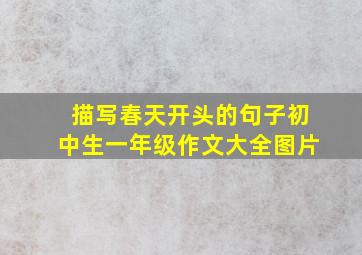 描写春天开头的句子初中生一年级作文大全图片